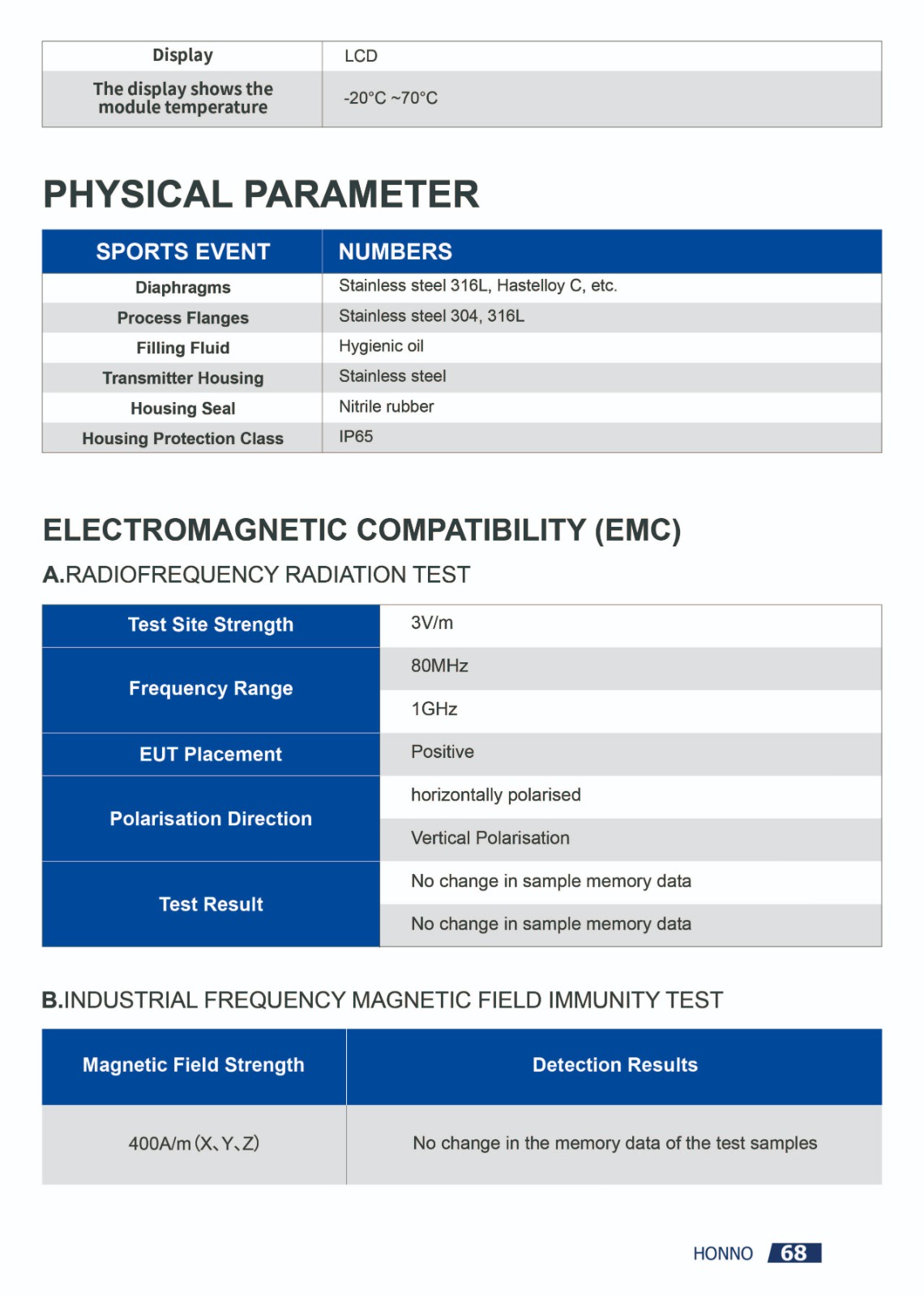 | Display | LCD |
|---|---|
| The display shows the module temperature | -20°C ~70°C |

PHYSICAL PARAMETER

| SPORTS EVENT | NUMBERS |
|---|---|
| Diaphragms | Stainless steel 316L, Hastelloy C, etc. |
| Process Flanges | Stainless steel 304, 316L |
| Filling Fluid | Hygienic oil |
| Transmitter Housing | Stainless steel |
| Housing Seal | Nitrile rubber |
| Housing Protection Class | IP65 |

ELECTROMAGNETIC COMPATIBILITY (EMC)

A.RADIOFREQUENCY RADIATION TEST

| Test Site Strength | 3V/m |
|---|---|
| Frequency Range | 80MHz |
| | 1GHz |
| EUT Placement | Positive |
| Polarisation Direction | horizontally polarised |
| | Vertical Polarisation |
| Test Result | No change in sample memory data |
| | No change in sample memory data |

B.INDUSTRIAL FREQUENCY MAGNETIC FIELD IMMUNITY TEST

| Magnetic Field Strength | Detection Results |
|---|---|
| 400A/m (X、Y、Z) | No change in the memory data of the test samples |

HONNO 68